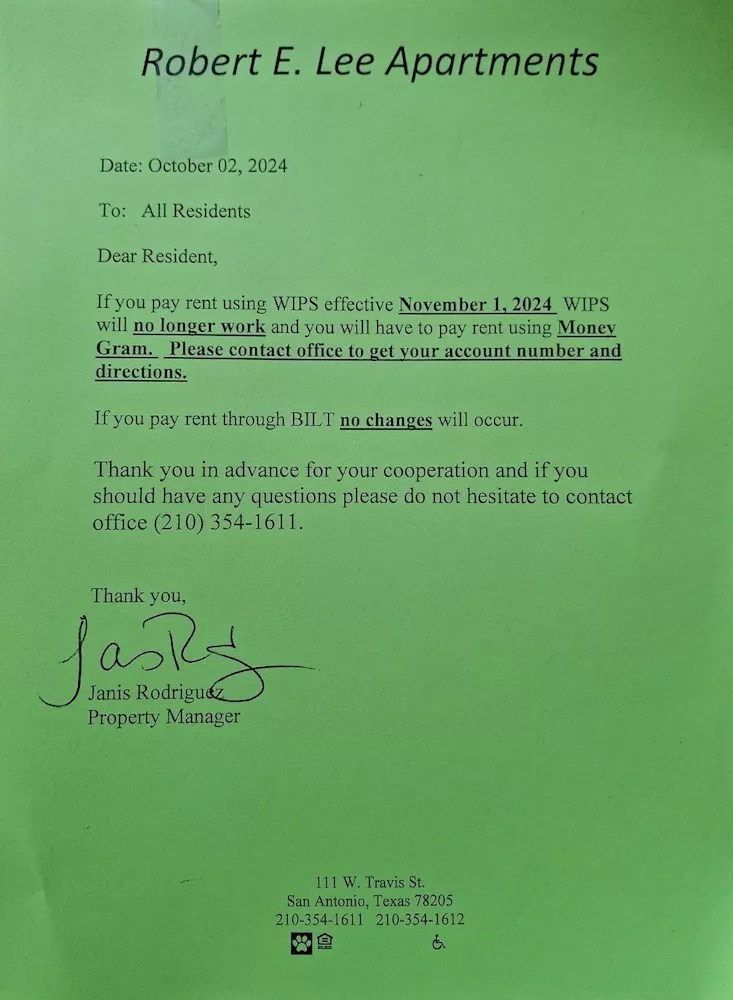 Robert E. Lee Apartments

Date: October 02, 2024

To: All Residents

Dear Resident,

If you pay rent using WIPS effective November 1, 2024 WIPS will no longer work and you will have to pay rent using Money Gram. Please contact office to get your account number and directions.

If you pay rent through BILT no changes will occur.

Thank you in advance for your cooperation and if you should have any questions please do not hesitate to contact office (210) 354-1611.

Thank you,

Janis Rodriguez
Property Manager

111 W. Travis St.
San Antonio, Texas 78205
210-354-1611 210-354-1612